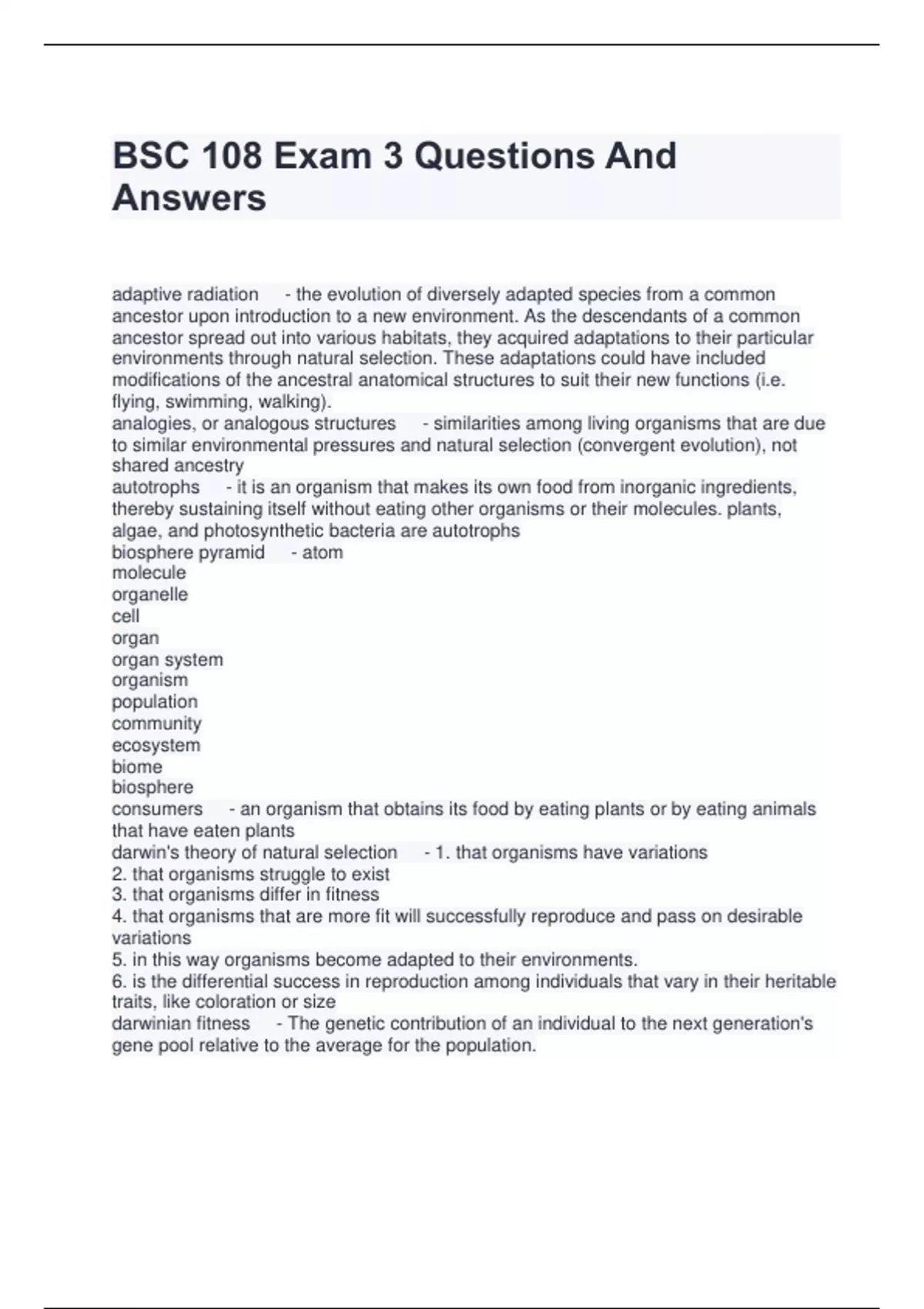 BSC 108 Exam 3 Questions And Answers

adaptive radiation - the evolution of diversely adapted species from a common ancestor upon introduction to a new environment. As the descendants of a common ancestor spread out into various habitats, they acquired adaptations to their particular environments through natural selection. These adaptations could have included modifications of the ancestral anatomical structures to suit their new functions (i.e. flying, swimming, walking).
analogies, or analogous structures - similarities among living organisms that are due to similar environmental pressures and natural selection (convergent evolution), not shared ancestry
autotrophs - it is an organism that makes its own food from inorganic ingredients, thereby sustaining itself without eating other organisms or their molecules. plants, algae, and photosynthetic bacteria are autotrophs
biosphere pyramid - atom
molecule
organelle
cell
organ
organ system
organism
population
community
ecosystem
biome
biosphere
consumers - an organism that obtains its food by eating plants or by eating animals that have eaten plants
darwin's theory of natural selection - 1. that organisms have variations
2. that organisms struggle to exist
3. that organisms differ in fitness
4. that organisms that are more fit will successfully reproduce and pass on desirable variations
5. in this way organisms become adapted to their environments.
6. is the differential success in reproduction among individuals that vary in their heritable traits, like coloration or size
darwinian fitness - The genetic contribution of an individual to the next generation's gene pool relative to the average for the population.